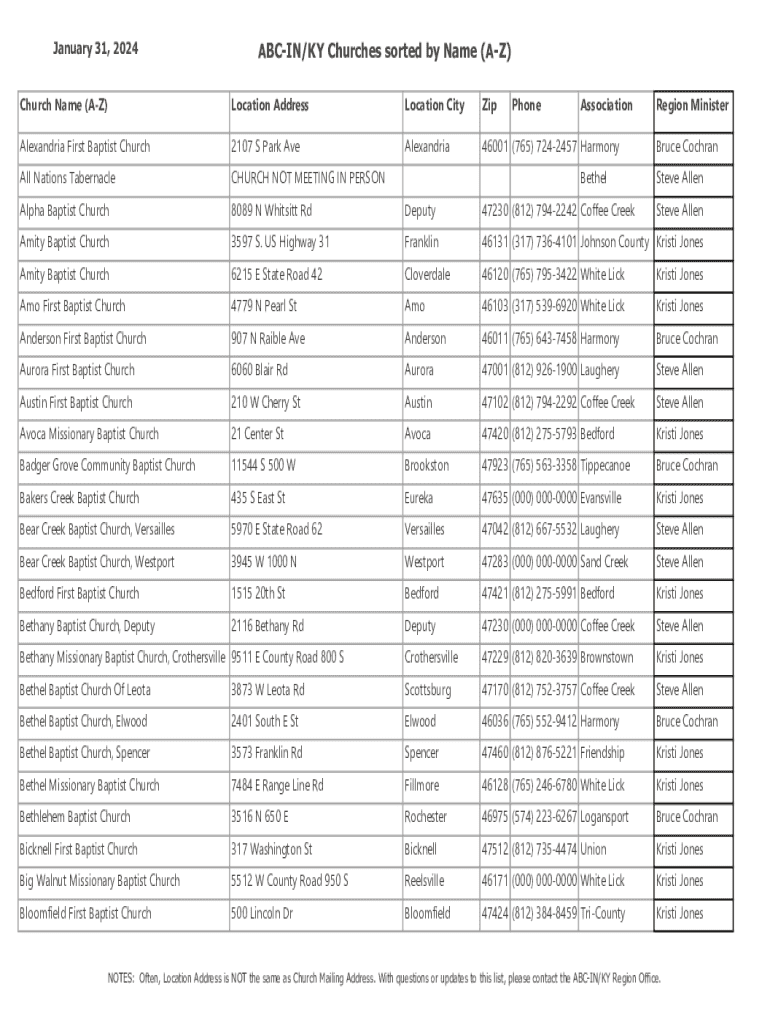 January 31, 2024

ABC-IN/KY Churches sorted by Name (A-Z)

| Church Name (A-Z) | Location Address | Location City | Zip | Phone | Association | Region Minister |
|---|---|---|---|---|---|---|
| Alexandria First Baptist Church | 2107 S Park Ave | Alexandria | 46001 | (765) 724-2457 | Harmony | Bruce Cochran |
| All Nations Tabernacle | CHURCH NOT MEETING IN PERSON | | | | Bethel | Steve Allen |
| Alpha Baptist Church | 8089 N Whitsitt Rd | Deputy | 47230 | (812) 794-2242 | Coffee Creek | Steve Allen |
| Amity Baptist Church | 3597 S. US Highway 31 | Franklin | 46131 | (317) 736-4101 | Johnson County | Kristi Jones |
| Amity Baptist Church | 6215 E State Road 42 | Cloverdale | 46120 | (765) 795-3422 | White Lick | Kristi Jones |
| Amo First Baptist Church | 4779 N Pearl St | Amo | 46103 | (317) 539-6920 | White Lick | Kristi Jones |
| Anderson First Baptist Church | 907 N Raible Ave | Anderson | 46011 | (765) 643-7458 | Harmony | Bruce Cochran |
| Aurora First Baptist Church | 6060 Blair Rd | Aurora | 47001 | (812) 926-1900 | Laughery | Steve Allen |
| Austin First Baptist Church | 210 W Cherry St | Austin | 47102 | (812) 794-2292 | Coffee Creek | Steve Allen |
| Avoca Missionary Baptist Church | 21 Center St | Avoca | 47420 | (812) 275-5793 | Bedford | Kristi Jones |
| Badger Grove Community Baptist Church | 11544 S 500 W | Brookston | 47923 | (765) 563-3358 | Tippecanoe | Bruce Cochran |
| Bakers Creek Baptist Church | 435 S East St | Eureka | 47635 | (000) 000-0000 | Evansville | Kristi Jones |
| Bear Creek Baptist Church, Versailles | 5970 E State Road 62 | Versailles | 47042 | (812) 667-5532 | Laughery | Steve Allen |
| Bear Creek Baptist Church, Westport | 3945 W 1000 N | Westport | 47283 | (000) 000-0000 | Sand Creek | Steve Allen |
| Bedford First Baptist Church | 1515 20th St | Bedford | 47421 | (812) 275-5991 | Bedford | Kristi Jones |
| Bethany Baptist Church, Deputy | 2116 Bethany Rd | Deputy | 47230 | (000) 000-0000 | Coffee Creek | Steve Allen |
| Bethany Missionary Baptist Church, Crothersville | 9511 E County Road 800 S | Crothersville | 47229 | (812) 820-3639 | Brownstown | Kristi Jones |
| Bethel Baptist Church Of Leota | 3873 W Leota Rd | Scottsburg | 47170 | (812) 752-3757 | Coffee Creek | Steve Allen |
| Bethel Baptist Church, Elwood | 2401 South E St | Elwood | 46036 | (765) 552-9412 | Harmony | Bruce Cochran |
| Bethel Baptist Church, Spencer | 3573 Franklin Rd | Spencer | 47460 | (812) 876-5221 | Friendship | Kristi Jones |
| Bethel Missionary Baptist Church | 7484 E Range Line Rd | Fillmore | 46128 | (765) 246-6780 | White Lick | Kristi Jones |
| Bethlehem Baptist Church | 3516 N 650 E | Rochester | 46975 | (574) 223-6267 | Logansport | Bruce Cochran |
| Bicknell First Baptist Church | 317 Washington St | Bicknell | 47512 | (812) 735-4474 | Union | Kristi Jones |
| Big Walnut Missionary Baptist Church | 5512 W County Road 950 S | Reelsville | 46171 | (000) 000-0000 | White Lick | Kristi Jones |
| Bloomfield First Baptist Church | 500 Lincoln Dr | Bloomfield | 47424 | (812) 384-8459 | Tri-County | Kristi Jones |

NOTES: Often, Location Address is NOT the same as Church Mailing Address. With questions or updates to this list, please contact the ABC-IN/KY Region Office.